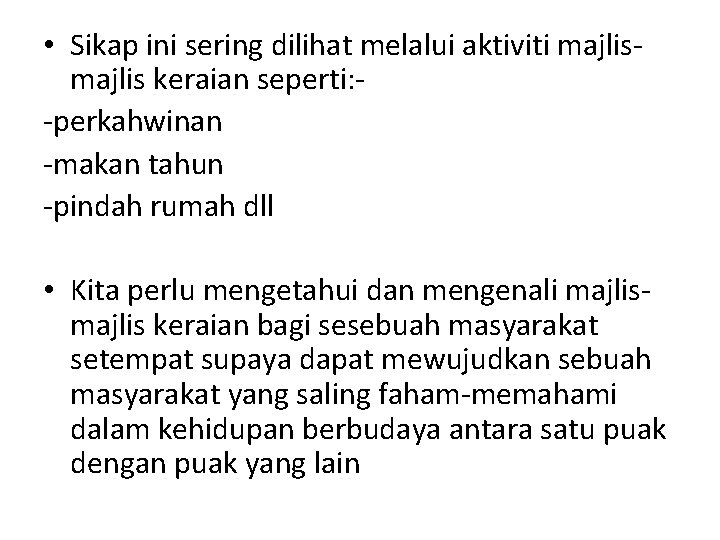 • Sikap ini sering dilihat melalui aktiviti majlis-majlis keraian seperti:-

-perkahwinan

-makan tahun

-pindah rumah dll

• Kita perlu mengetahui dan mengenali majlis-majlis keraian bagi sesebuah masyarakat setempat supaya dapat mewujudkan sebuah masyarakat yang saling faham-memahami dalam kehidupan berbudaya antara satu puak dengan puak yang lain